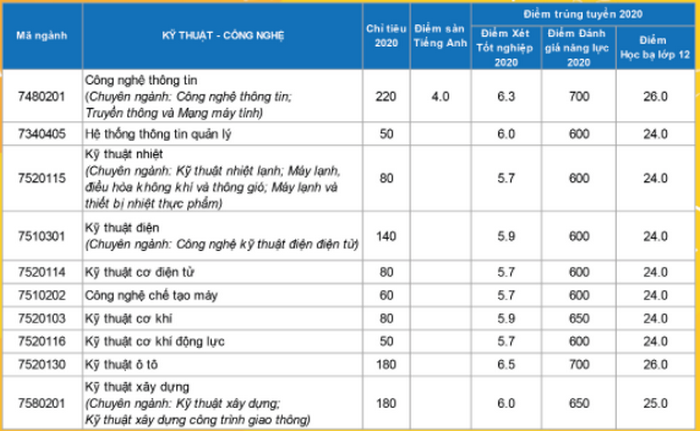 | Mã ngành | KỸ THUẬT - CÔNG NGHỆ | Chỉ tiêu 2020 | Điểm sàn Tiếng Anh | Điểm trúng tuyển 2020: Điểm Xét Tốt nghiệp 2020 | Điểm trúng tuyển 2020: Điểm Đánh giá năng lực 2020 | Điểm trúng tuyển 2020: Điểm Học bạ lớp 12 |
|---|---|---|---|---|---|---|
| 7480201 | Công nghệ thông tin (Chuyên ngành: Công nghệ thông tin; Truyền thông và Mạng máy tính) | 220 | 4.0 | 6.3 | 700 | 26.0 |
| 7340405 | Hệ thống thông tin quản lý | 50 | | 6.0 | 600 | 24.0 |
| 7520115 | Kỹ thuật nhiệt (Chuyên ngành: Kỹ thuật nhiệt lạnh; Máy lạnh, điều hòa không khí và thông gió; Máy lạnh và thiết bị nhiệt thực phẩm) | 80 | | 5.7 | 600 | 24.0 |
| 7510301 | Kỹ thuật điện (Chuyên ngành: Công nghệ kỹ thuật điện điện tử) | 140 | | 5.9 | 600 | 24.0 |
| 7520114 | Kỹ thuật cơ điện tử | 80 | | 5.7 | 600 | 24.0 |
| 7510202 | Công nghệ chế tạo máy | 60 | | 5.7 | 600 | 24.0 |
| 7520103 | Kỹ thuật cơ khí | 80 | | 5.9 | 650 | 24.0 |
| 7520116 | Kỹ thuật cơ khí động lực | 50 | | 5.7 | 600 | 24.0 |
| 7520130 | Kỹ thuật ô tô | 180 | | 6.5 | 700 | 26.0 |
| 7580201 | Kỹ thuật xây dựng (Chuyên ngành: Kỹ thuật xây dựng; Kỹ thuật xây dựng công trình giao thông) | 180 | | 6.0 | 650 | 25.0 |